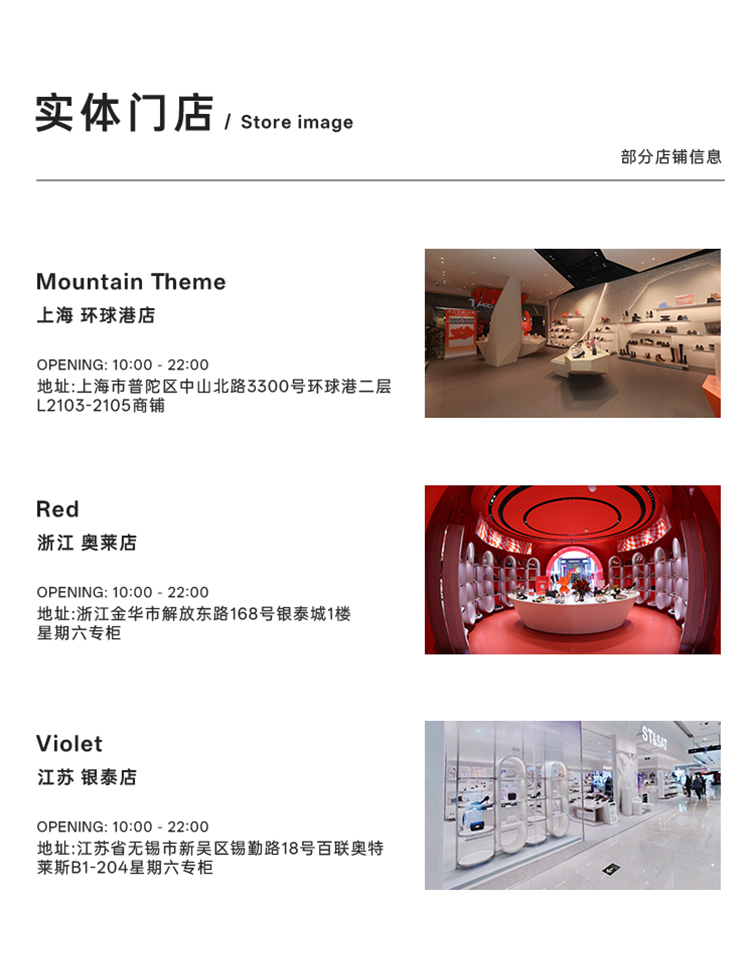 实体门店 / Store image

部分店铺信息

Mountain Theme
上海 环球港店

OPENING: 10:00 - 22:00
地址:上海市普陀区中山北路3300号环球港二层L2103-2105商铺

Red
浙江 奥莱店

OPENING: 10:00 - 22:00
地址:浙江金华市解放东路168号银泰城1楼星期六专柜

Violet
江苏 银泰店

OPENING: 10:00 - 22:00
地址:江苏省无锡市新吴区锡勤路18号百联奥特莱斯B1-204星期六专柜